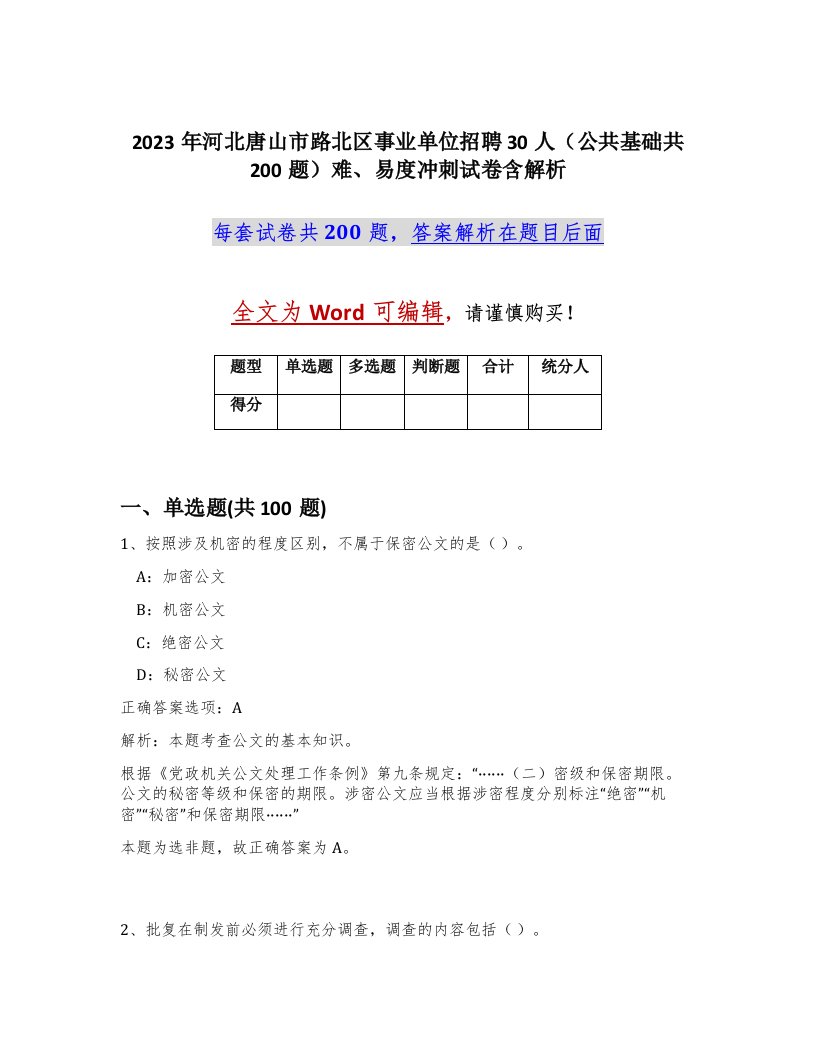 2023 年河北唐山市路北区事业单位招聘 30 人（公共基础共 200 题）难、易度冲刺试卷含解析

每套试卷共 200 题，答案解析在题目后面

全文为 Word 可编辑，请谨慎购买！

| 题型 | 单选题 | 多选题 | 判断题 | 合计 | 统分人 |
|---|---|---|---|---|---|
| 得分 | | | | | |

一、单选题(共 100 题)

1、按照涉及机密的程度区别，不属于保密公文的是（ ）。

A：加密公文

B：机密公文

C：绝密公文

D：秘密公文

正确答案选项：A

解析：本题考查公文的基本知识。

根据《党政机关公文处理工作条例》第九条规定：“……（二）密级和保密期限。公文的秘密等级和保密的期限。涉密公文应当根据涉密程度分别标注“绝密”“机密”“秘密”和保密期限……”

本题为选非题，故正确答案为 A。

2、批复在制发前必须进行充分调查，调查的内容包括（ ）。